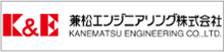 K&E
兼松エンジニアリング株式会社
KANEMATSU ENGINEERING CO.,LTD.